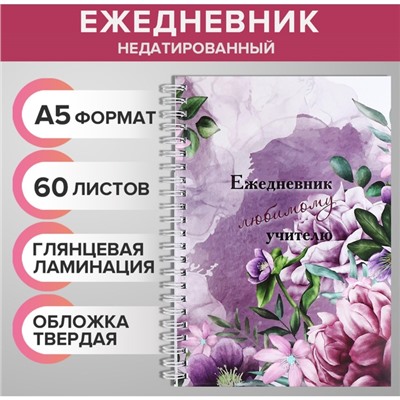 ЕЖЕДНЕВНИК
НЕДАТИРОВАННЫЙ

А5 ФОРМАТ

60 ЛИСТОВ

ГЛЯНЦЕВАЯ ЛАМИНАЦИЯ

ОБЛОЖКА ТВЕРДАЯ

Ежедневник
любимому
учителю